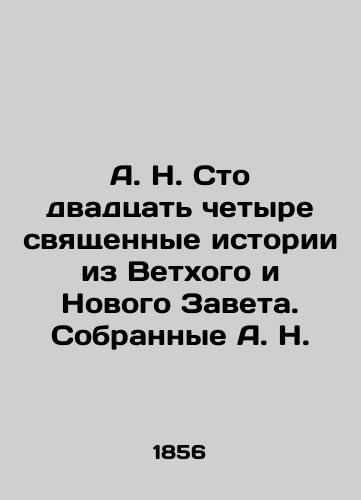 А. Н. Сто двадцать четыре священные истории из Ветхого и Нового Завета. Собранные А. Н.

1856